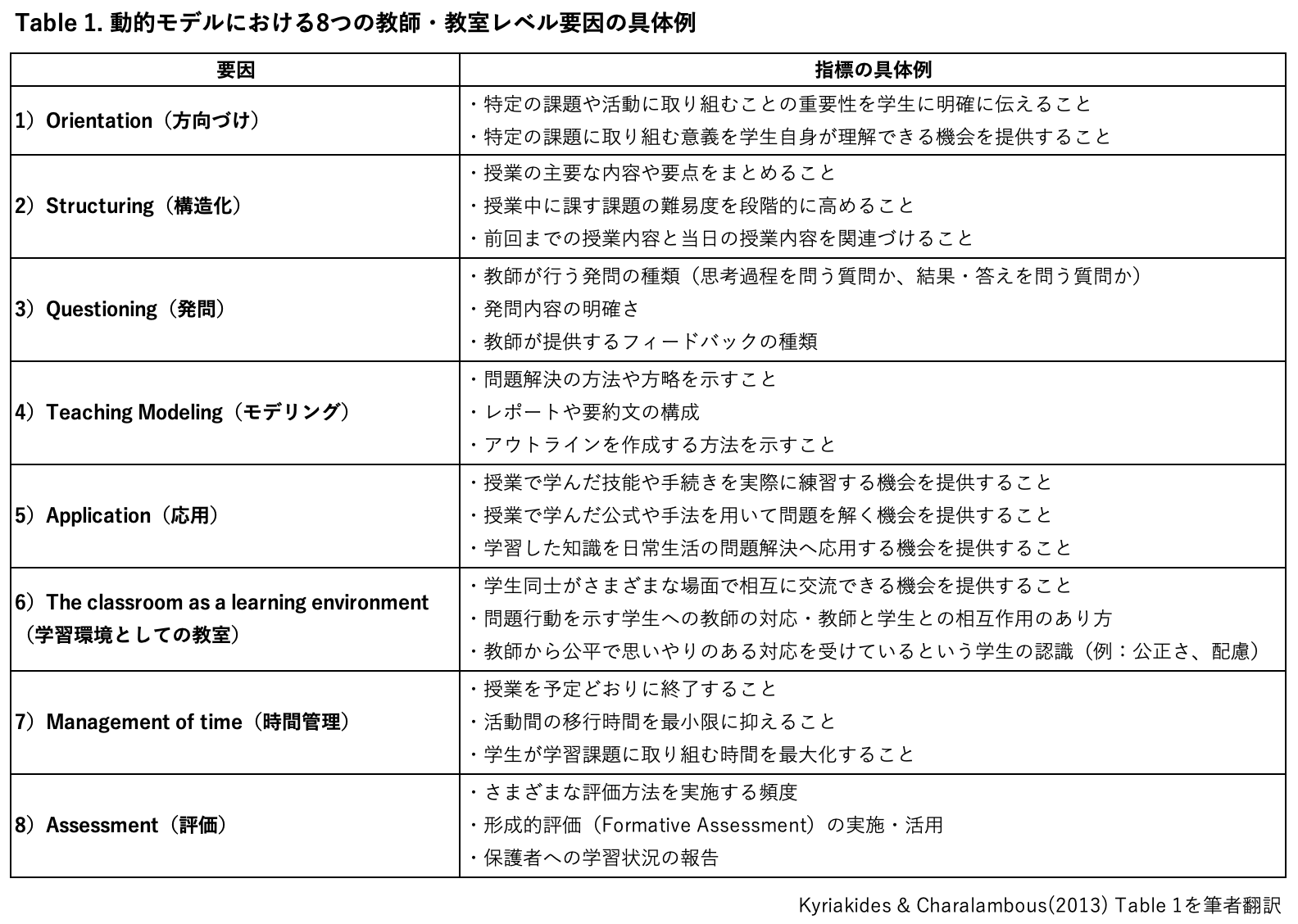 Table 1. 動的モデルにおける8つの教師・教室レベル要因の具体例

| 要因 | 指標の具体例 |
|---|---|
| 1）Orientation（方向づけ） | ・特定の課題や活動に取り組むことの重要性を学生に明確に伝えること ・特定の課題に取り組む意義を学生自身が理解できる機会を提供すること |
| 2）Structuring（構造化） | ・授業の主要な内容や要点をまとめること ・授業中に課す課題の難易度を段階的に高めること ・前回までの授業内容と当日の授業内容を関連づけること |
| 3）Questioning（発問） | ・教師が行う発問の種類（思考過程を問う質問か、結果・答えを問う質問か） ・発問内容の明確さ ・教師が提供するフィードバックの種類 |
| 4）Teaching Modeling（モデリング） | ・問題解決の方法や方略を示すこと ・レポートや要約文の構成 ・アウトラインを作成する方法を示すこと |
| 5）Application（応用） | ・授業で学んだ技能や手続きを実際に練習する機会を提供すること ・授業で学んだ公式や手法を用いて問題を解く機会を提供すること ・学習した知識を日常生活の問題解決へ応用する機会を提供すること |
| 6）The classroom as a learning environment（学習環境としての教室） | ・学生同士がさまざまな場面で相互に交流できる機会を提供すること ・問題行動を示す学生への教師の対応・教師と学生との相互作用のあり方 ・教師から公平で思いやりのある対応を受けているという学生の認識（例：公正さ、配慮） |
| 7）Management of time（時間管理） | ・授業を予定どおりに終了すること ・活動間の移行時間を最小限に抑えること ・学生が学習課題に取り組む時間を最大化すること |
| 8）Assessment（評価） | ・さまざまな評価方法を実施する頻度 ・形成的評価（Formative Assessment）の実施・活用 ・保護者への学習状況の報告 |

Kyriakides & Charalambous(2013) Table 1を筆者翻訳